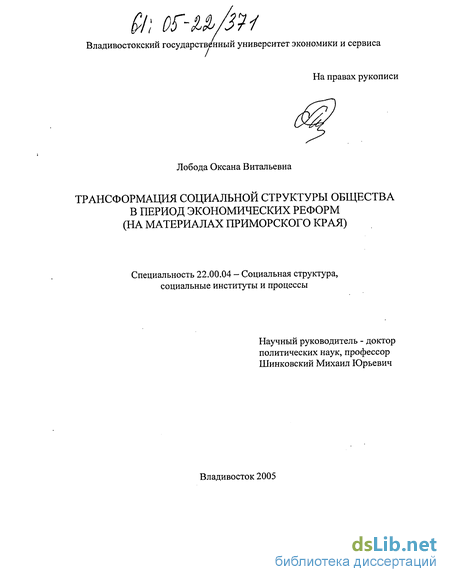 61: 05-22/371

Владивостокский государственный университет экономики и сервиса

На правах рукописи

Лобода Оксана Витальевна

ТРАНСФОРМАЦИЯ СОЦИАЛЬНОЙ СТРУКТУРЫ ОБЩЕСТВА В ПЕРИОД ЭКОНОМИЧЕСКИХ РЕФОРМ (НА МАТЕРИАЛАХ ПРИМОРСКОГО КРАЯ)

Специальность 22.00.04 – Социальная структура, социальные институты и процессы

Научный руководитель - доктор политических наук, профессор Шинковский Михаил Юрьевич

Владивосток 2005

dsLib.net
библиотека диссертаций